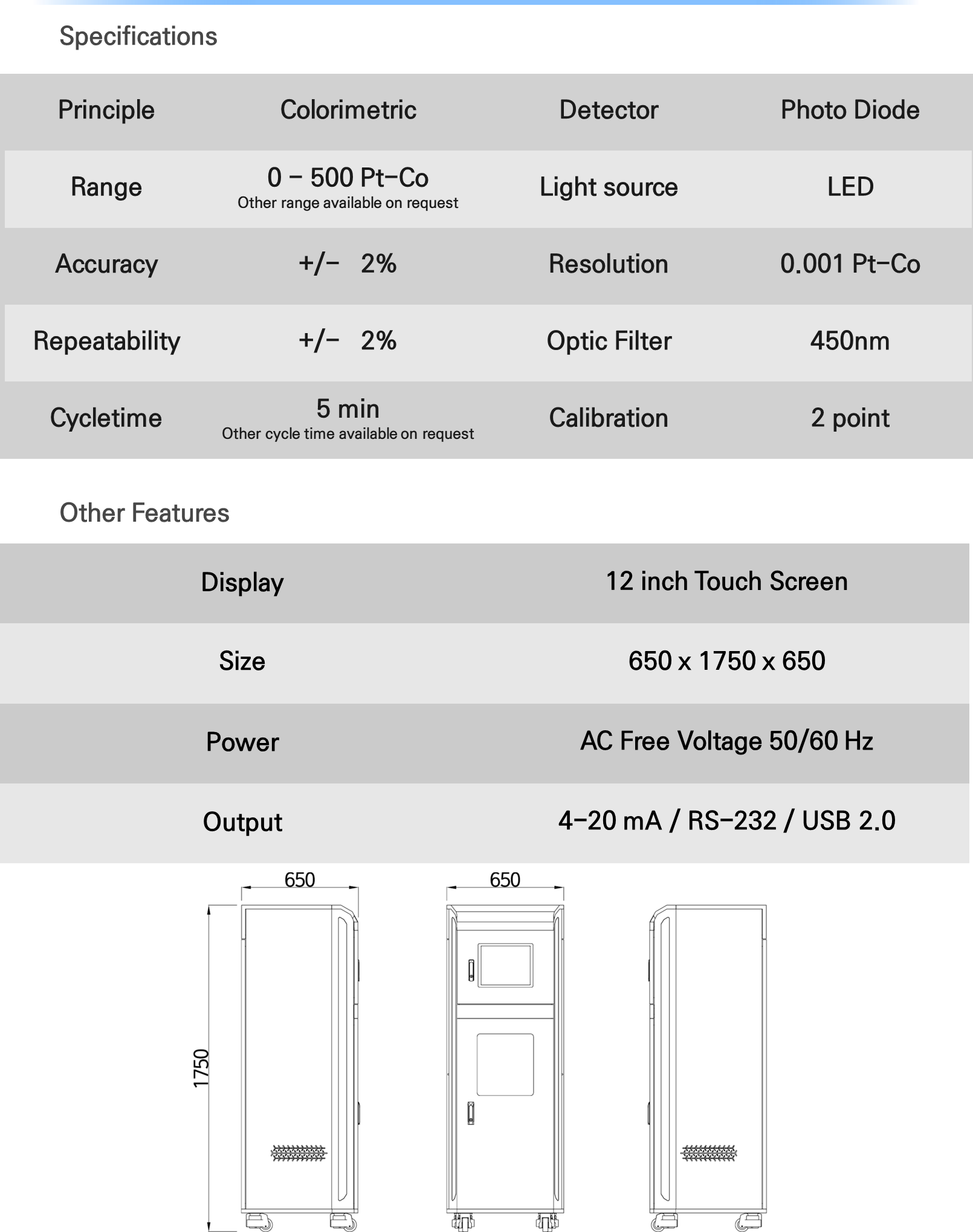 Specifications

| Principle | Colorimetric | Detector | Photo Diode |
|---|---|---|---|
| Range | 0 – 500 Pt-Co Other range available on request | Light source | LED |
| Accuracy | +/- 2% | Resolution | 0.001 Pt-Co |
| Repeatability | +/- 2% | Optic Filter | 450nm |
| Cycletime | 5 min Other cycle time available on request | Calibration | 2 point |

Other Features

| Display | 12 inch Touch Screen |
|---|---|
| Size | 650 x 1750 x 650 |
| Power | AC Free Voltage 50/60 Hz |
| Output | 4-20 mA / RS-232 / USB 2.0 |

650

650

1750